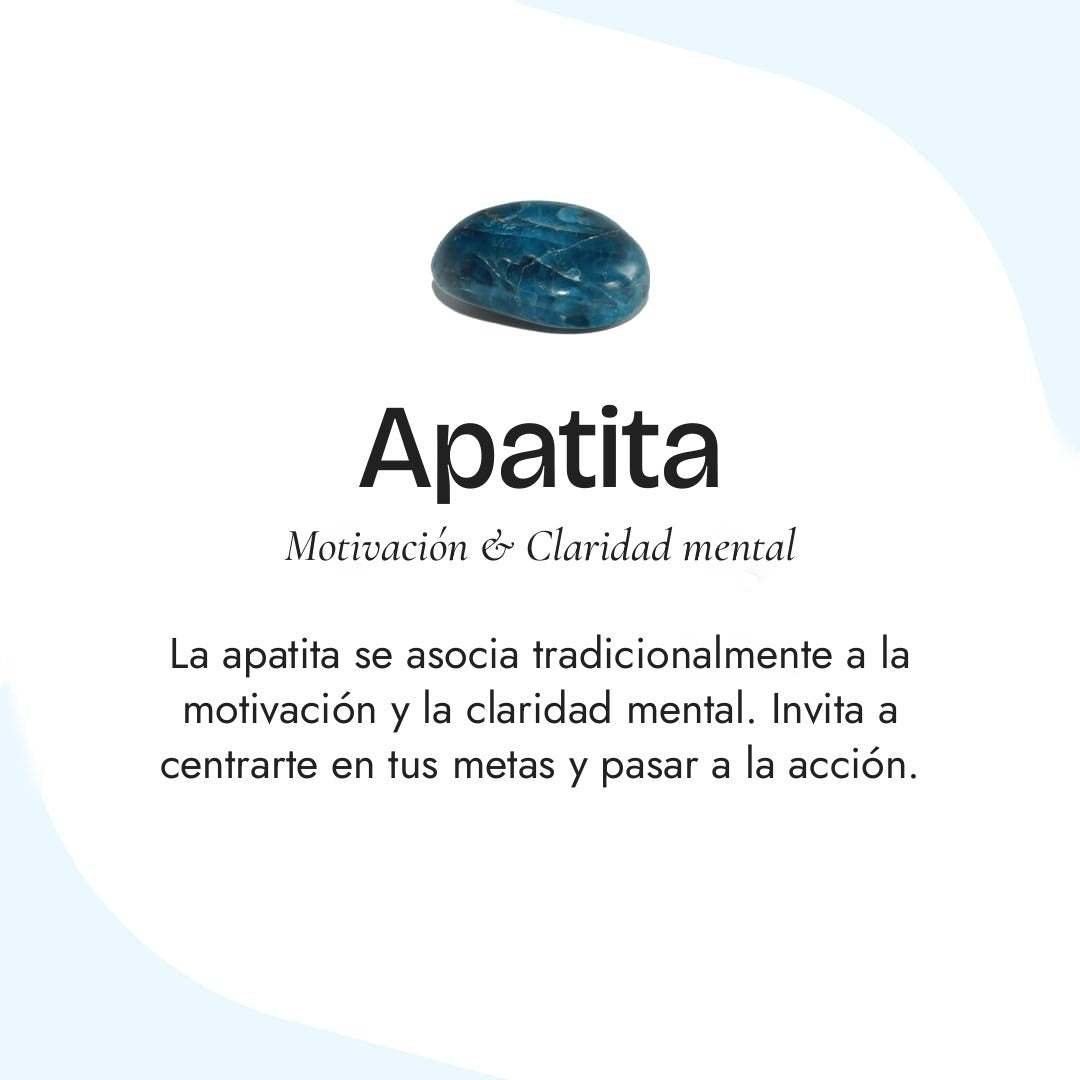 Apatita

Motivación & Claridad mental

La apatita se asocia tradicionalmente a la motivación y la claridad mental. Invita a centrarte en tus metas y pasar a la acción.